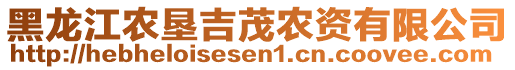 黑龙江农垦吉茂农资有限公司
http://hebheloisesen1.cn.coovee.com